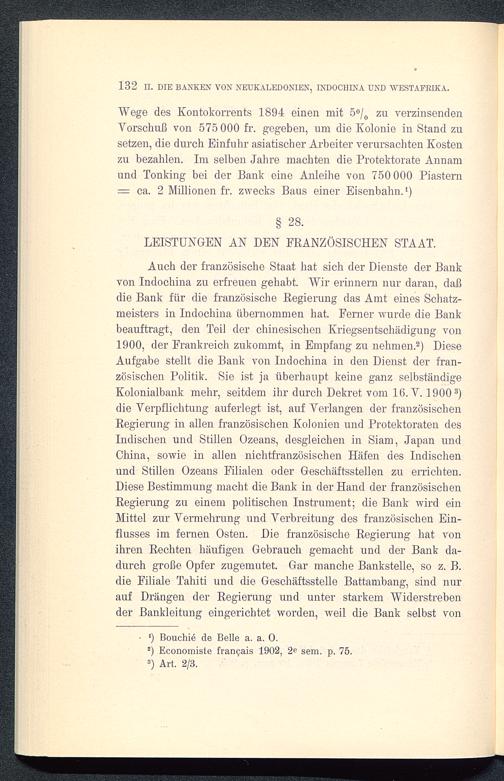 132 II. DIE BANKEN VON NEUKALEDONIEN, INDOCHINA UND WESTAFRIKA.

Wege des Kontokorrents 1894 einen mit 5% zu verzinsenden Vorschuß von 575 000 fr. gegeben, um die Kolonie in Stand zu setzen, die durch Einfuhr asiatischer Arbeiter verursachten Kosten zu bezahlen. Im selben Jahre machten die Protektorate Annam und Tonking bei der Bank eine Anleihe von 750 000 Piastern = ca. 2 Millionen fr. zwecks Baus einer Eisenbahn.¹)

§ 28.

LEISTUNGEN AN DEN FRANZÖSISCHEN STAAT.

Auch der französische Staat hat sich der Dienste der Bank von Indochina zu erfreuen gehabt. Wir erinnern nur daran, daß die Bank für die französische Regierung das Amt eines Schatzmeisters in Indochina übernommen hat. Ferner wurde die Bank beauftragt, den Teil der chinesischen Kriegsentschädigung von 1900, der Frankreich zukommt, in Empfang zu nehmen.²) Diese Aufgabe stellt die Bank von Indochina in den Dienst der französischen Politik. Sie ist ja überhaupt keine ganz selbständige Kolonialbank mehr, seitdem ihr durch Dekret vom 16. V. 1900³) die Verpflichtung auferlegt ist, auf Verlangen der französischen Regierung in allen französischen Kolonien und Protektoraten des Indischen und Stillen Ozeans, desgleichen in Siam, Japan und China, sowie in allen nichtfranzösischen Häfen des Indischen und Stillen Ozeans Filialen oder Geschäftsstellen zu errichten. Diese Bestimmung macht die Bank in der Hand der französischen Regierung zu einem politischen Instrument; die Bank wird ein Mittel zur Vermehrung und Verbreitung des französischen Einflusses im fernen Osten. Die französische Regierung hat von ihren Rechten häufigen Gebrauch gemacht und der Bank dadurch große Opfer zugemutet. Gar manche Bankstelle, so z. B. die Filiale Tahiti und die Geschäftsstelle Battambang, sind nur auf Drängen der Regierung und unter starkem Widerstreben der Bankleitung eingerichtet worden, weil die Bank selbst von

¹) Bouchié de Belle a. a. O.
²) Economiste français 1902, 2ᵉ sem. p. 75.
³) Art. 2/3.